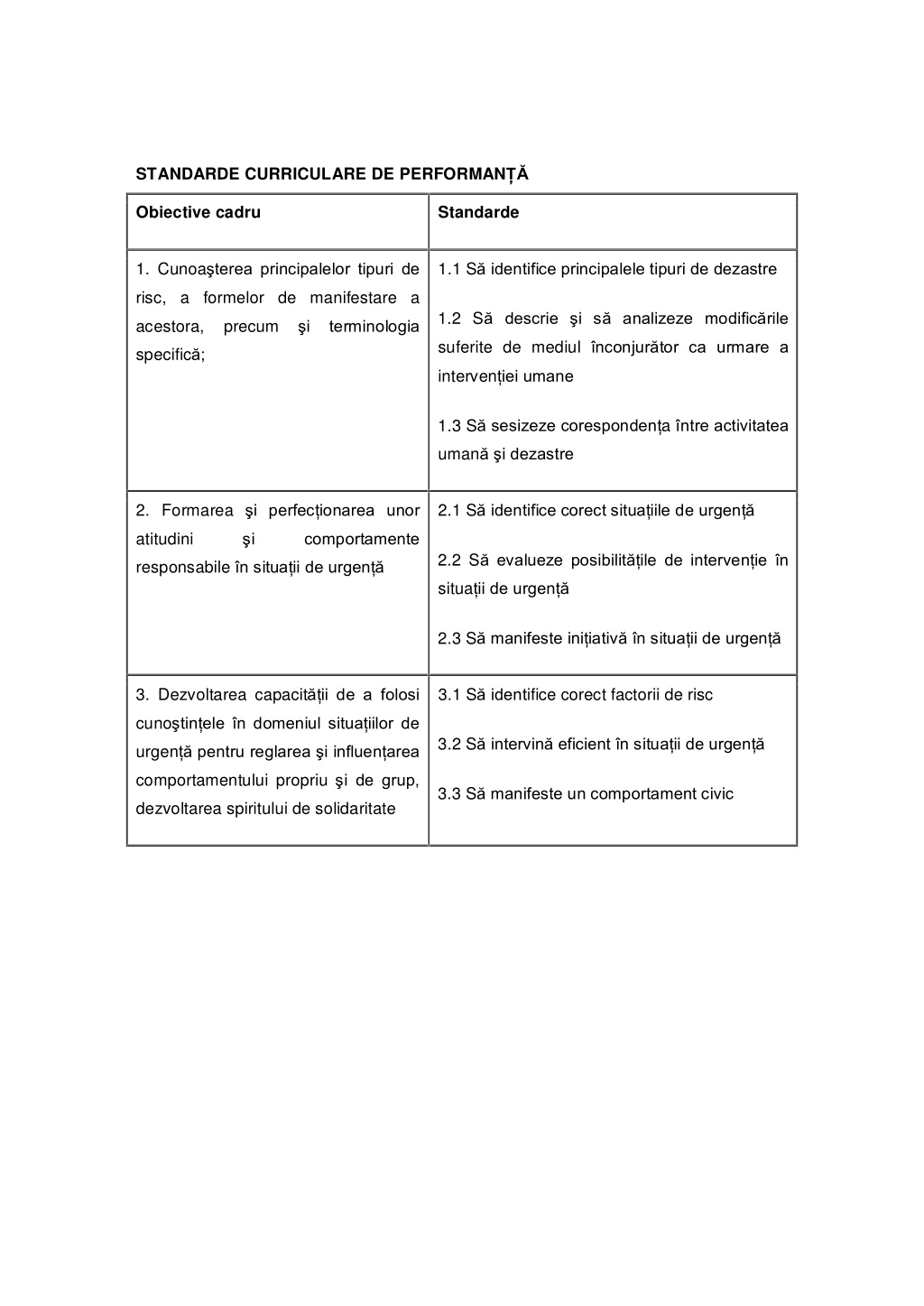 STANDARDE CURRICULARE DE PERFORMANȚĂ

| Obiective cadru | Standarde |
|---|---|
| 1. Cunoaşterea principalelor tipuri de risc, a formelor de manifestare a acestora, precum şi terminologia specifică; | 1.1 Să identifice principalele tipuri de dezastre<br><br>1.2 Să descrie şi să analizeze modificările suferite de mediul înconjurător ca urmare a intervenției umane<br><br>1.3 Să sesizeze corespondența între activitatea umană şi dezastre |
| 2. Formarea şi perfecționarea unor atitudini şi comportamente responsabile în situații de urgență | 2.1 Să identifice corect situațiile de urgență<br><br>2.2 Să evalueze posibilitățile de intervenție în situații de urgență<br><br>2.3 Să manifeste inițiativă în situații de urgență |
| 3. Dezvoltarea capacității de a folosi cunoştințele în domeniul situațiilor de urgență pentru reglarea şi influențarea comportamentului propriu şi de grup, dezvoltarea spiritului de solidaritate | 3.1 Să identifice corect factorii de risc<br><br>3.2 Să intervină eficient în situații de urgență<br><br>3.3 Să manifeste un comportament civic |